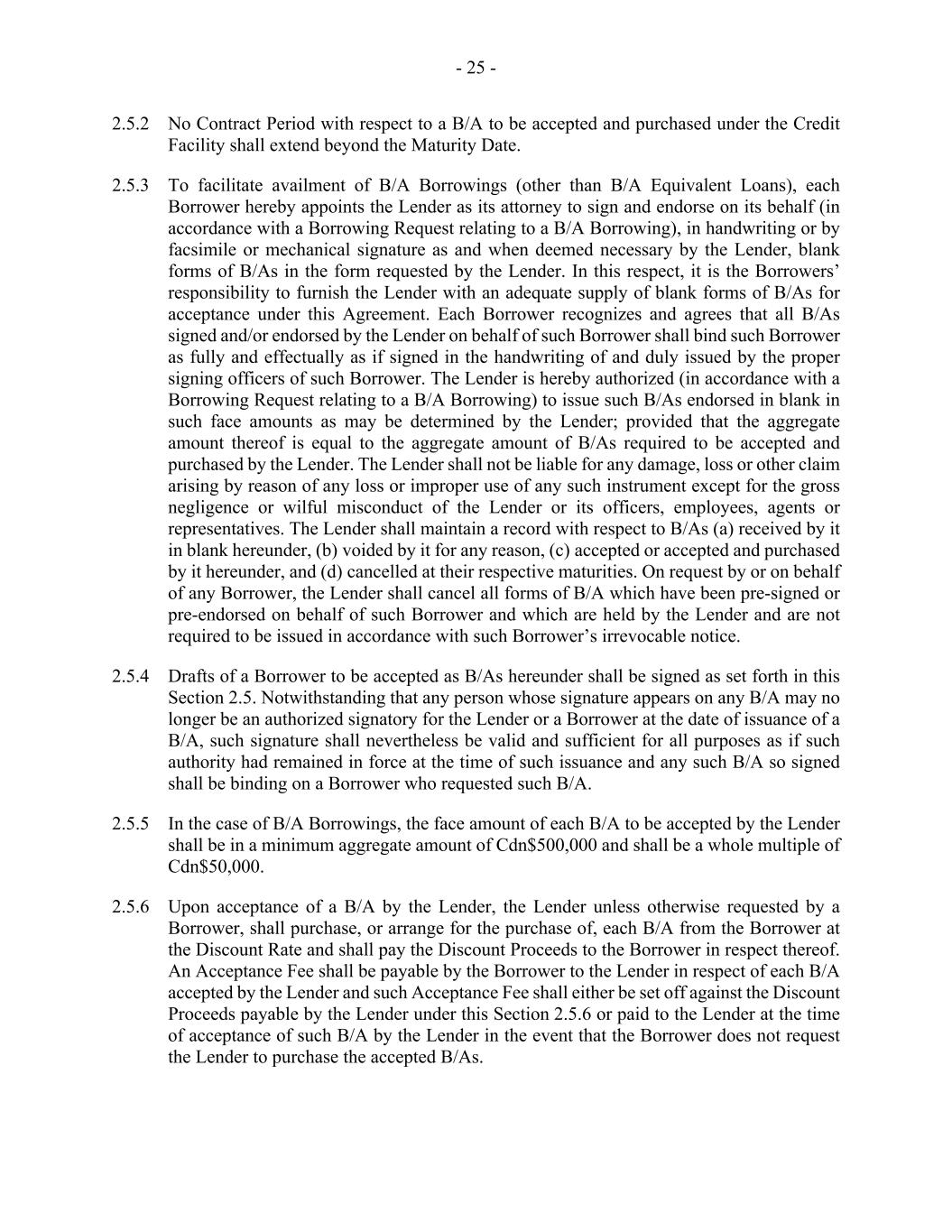 - 25 -

2.5.2 No Contract Period with respect to a B/A to be accepted and purchased under the Credit Facility shall extend beyond the Maturity Date.

2.5.3 To facilitate availment of B/A Borrowings (other than B/A Equivalent Loans), each Borrower hereby appoints the Lender as its attorney to sign and endorse on its behalf (in accordance with a Borrowing Request relating to a B/A Borrowing), in handwriting or by facsimile or mechanical signature as and when deemed necessary by the Lender, blank forms of B/As in the form requested by the Lender. In this respect, it is the Borrowers' responsibility to furnish the Lender with an adequate supply of blank forms of B/As for acceptance under this Agreement. Each Borrower recognizes and agrees that all B/As signed and/or endorsed by the Lender on behalf of such Borrower shall bind such Borrower as fully and effectually as if signed in the handwriting of and duly issued by the proper signing officers of such Borrower. The Lender is hereby authorized (in accordance with a Borrowing Request relating to a B/A Borrowing) to issue such B/As endorsed in blank in such face amounts as may be determined by the Lender; provided that the aggregate amount thereof is equal to the aggregate amount of B/As required to be accepted and purchased by the Lender. The Lender shall not be liable for any damage, loss or other claim arising by reason of any loss or improper use of any such instrument except for the gross negligence or wilful misconduct of the Lender or its officers, employees, agents or representatives. The Lender shall maintain a record with respect to B/As (a) received by it in blank hereunder, (b) voided by it for any reason, (c) accepted or accepted and purchased by it hereunder, and (d) cancelled at their respective maturities. On request by or on behalf of any Borrower, the Lender shall cancel all forms of B/A which have been pre-signed or pre-endorsed on behalf of such Borrower and which are held by the Lender and are not required to be issued in accordance with such Borrower's irrevocable notice.

2.5.4 Drafts of a Borrower to be accepted as B/As hereunder shall be signed as set forth in this Section 2.5. Notwithstanding that any person whose signature appears on any B/A may no longer be an authorized signatory for the Lender or a Borrower at the date of issuance of a B/A, such signature shall nevertheless be valid and sufficient for all purposes as if such authority had remained in force at the time of such issuance and any such B/A so signed shall be binding on a Borrower who requested such B/A.

2.5.5 In the case of B/A Borrowings, the face amount of each B/A to be accepted by the Lender shall be in a minimum aggregate amount of Cdn$500,000 and shall be a whole multiple of Cdn$50,000.

2.5.6 Upon acceptance of a B/A by the Lender, the Lender unless otherwise requested by a Borrower, shall purchase, or arrange for the purchase of, each B/A from the Borrower at the Discount Rate and shall pay the Discount Proceeds to the Borrower in respect thereof. An Acceptance Fee shall be payable by the Borrower to the Lender in respect of each B/A accepted by the Lender and such Acceptance Fee shall either be set off against the Discount Proceeds payable by the Lender under this Section 2.5.6 or paid to the Lender at the time of acceptance of such B/A by the Lender in the event that the Borrower does not request the Lender to purchase the accepted B/As.